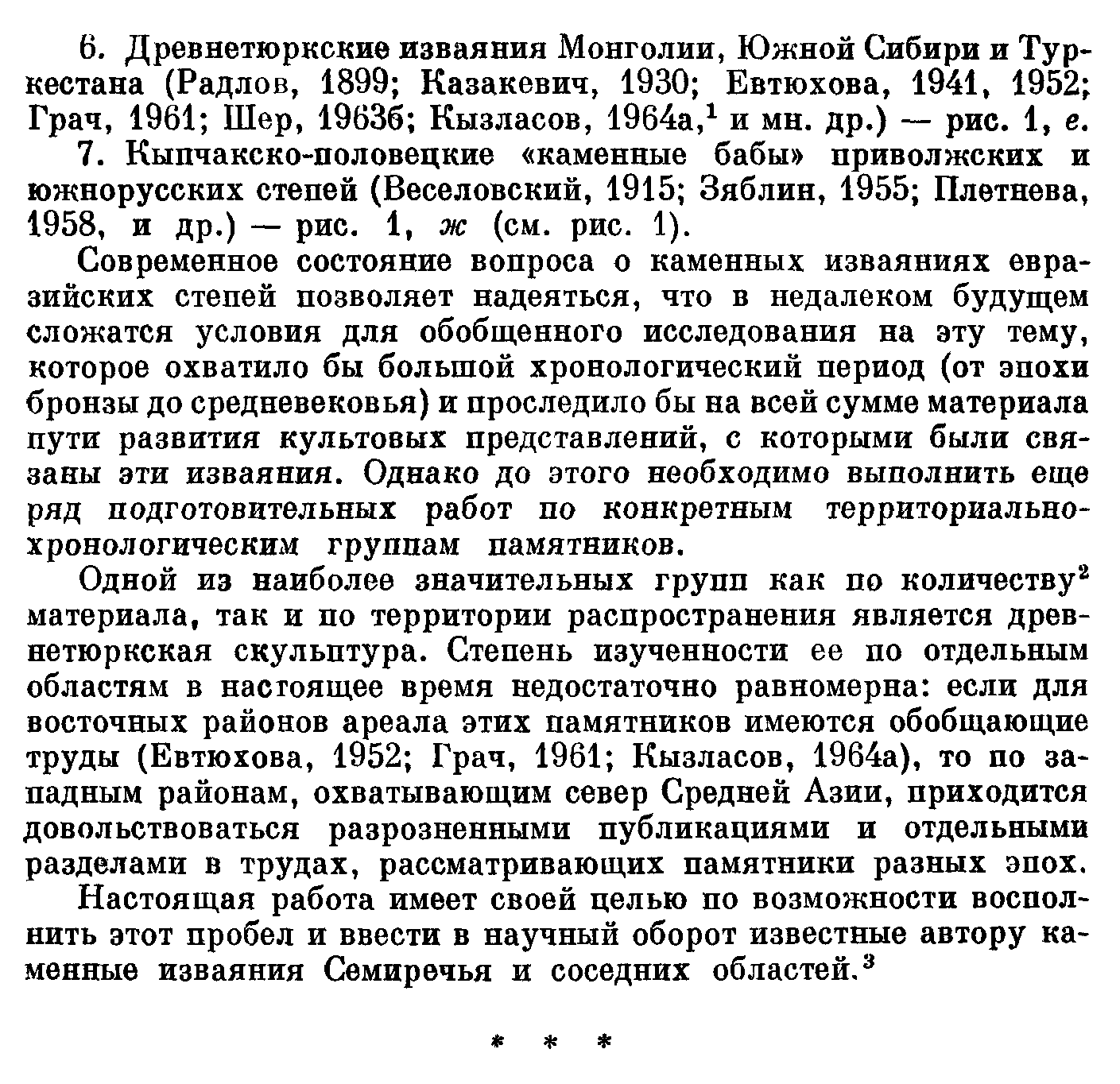 6. Древнетюркские изваяния Монголии, Южной Сибири и Туркестана (Радлов, 1899; Казакевич, 1930; Евтюхова, 1941, 1952; Грач, 1961; Шер, 1963б; Кызласов, 1964а,$^1$ и мн. др.) — рис. 1, е.

7. Кыпчакско-половецкие «каменные бабы» приволжских и южнорусских степей (Веселовский, 1915; Зяблин, 1955; Плетнева, 1958, и др.) — рис. 1, ж (см. рис. 1).

Современное состояние вопроса о каменных изваяниях евразийских степей позволяет надеяться, что в недалеком будущем сложатся условия для обобщенного исследования на эту тему, которое охватило бы большой хронологический период (от эпохи бронзы до средневековья) и проследило бы на всей сумме материала пути развития культовых представлений, с которыми были связаны эти изваяния. Однако до этого необходимо выполнить еще ряд подготовительных работ по конкретным территориально-хронологическим группам памятников.

Одной из наиболее значительных групп как по количеству$^2$ материала, так и по территории распространения является древнетюркская скульптура. Степень изученности ее по отдельным областям в настоящее время недостаточно равномерна: если для восточных районов ареала этих памятников имеются обобщающие труды (Евтюхова, 1952; Грач, 1961; Кызласов, 1964а), то по западным районам, охватывающим север Средней Азии, приходится довольствоваться разрозненными публикациями и отдельными разделами в трудах, рассматривающих памятники разных эпох.

Настоящая работа имеет своей целью по возможности восполнить этот пробел и ввести в научный оборот известные автору каменные изваяния Семиречья и соседних областей.$^3$

* * *